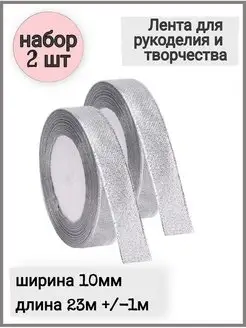 набор
2 шт

Лента для рукоделия и творчества

ширина 10мм
длина 23м +/-1м